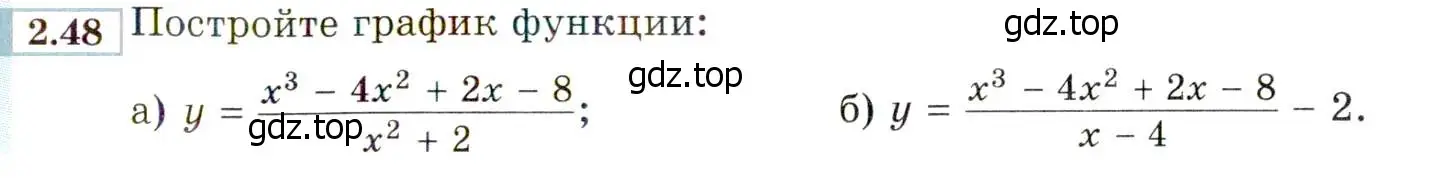 2.48 Постройте график функции:

gdz.top

gdz.top

а) $y = \frac{x^3 - 4x^2 + 2x - 8}{x^2 + 2}$;

gdz.top

б) $y = \frac{x^3 - 4x^2 + 2x - 8}{x - 4} - 2$.